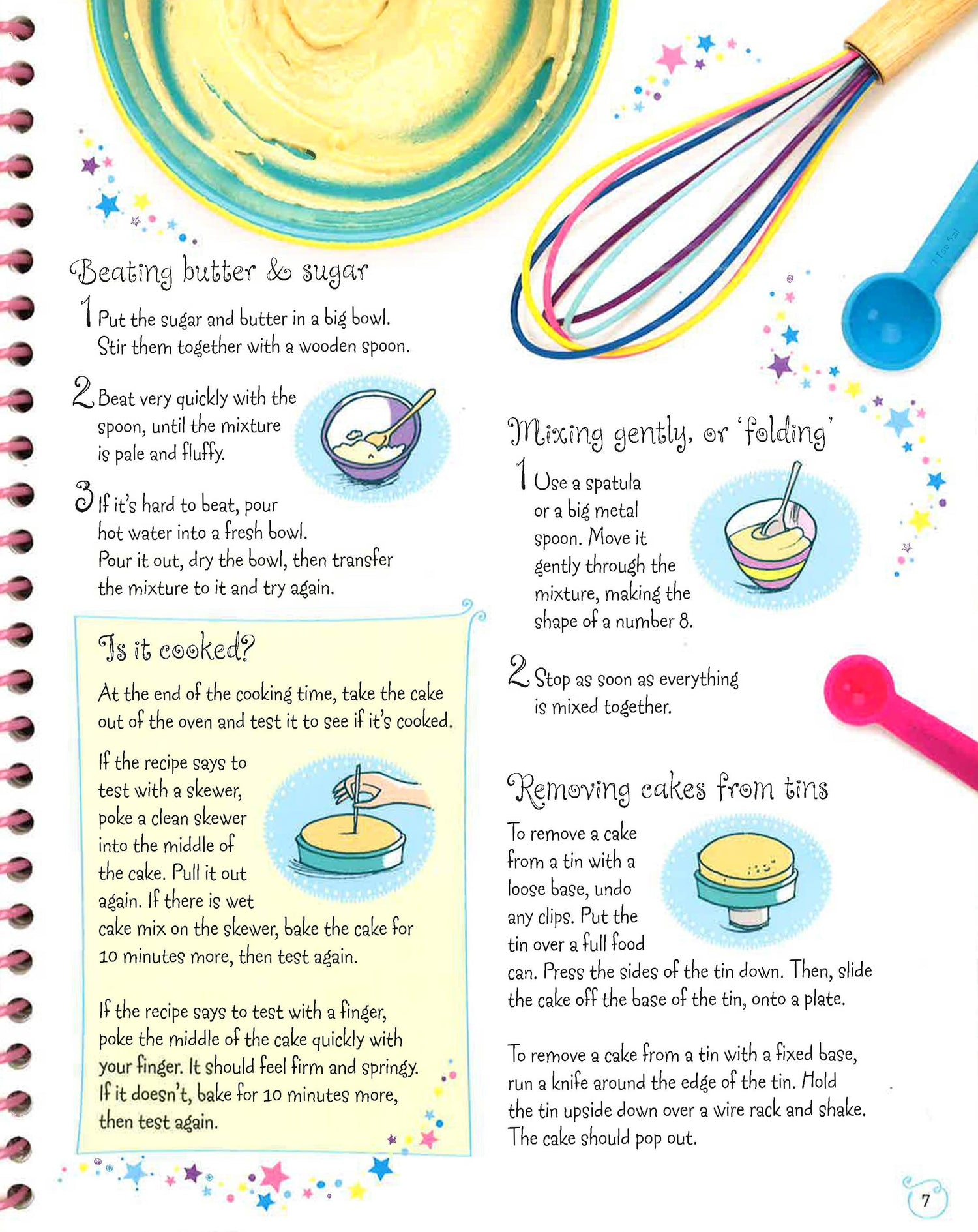 Beating butter & sugar

1 Put the sugar and butter in a big bowl. Stir them together with a wooden spoon.

2 Beat very quickly with the spoon, until the mixture is pale and fluffy.

3 If it's hard to beat, pour hot water into a fresh bowl. Pour it out, dry the bowl, then transfer the mixture to it and try again.

Is it cooked?

At the end of the cooking time, take the cake out of the oven and test it to see if it's cooked.

If the recipe says to test with a skewer, poke a clean skewer into the middle of the cake. Pull it out again. If there is wet cake mix on the skewer, bake the cake for 10 minutes more, then test again.

If the recipe says to test with a finger, poke the middle of the cake quickly with your finger. It should feel firm and springy. If it doesn't, bake for 10 minutes more, then test again.

Mixing gently, or 'folding'

1 Use a spatula or a big metal spoon. Move it gently through the mixture, making the shape of a number 8.

2 Stop as soon as everything is mixed together.

Removing cakes from tins

To remove a cake from a tin with a loose base, undo any clips. Put the tin over a full food can. Press the sides of the tin down. Then, slide the cake off the base of the tin, onto a plate.

To remove a cake from a tin with a fixed base, run a knife around the edge of the tin. Hold the tin upside down over a wire rack and shake. The cake should pop out.

7